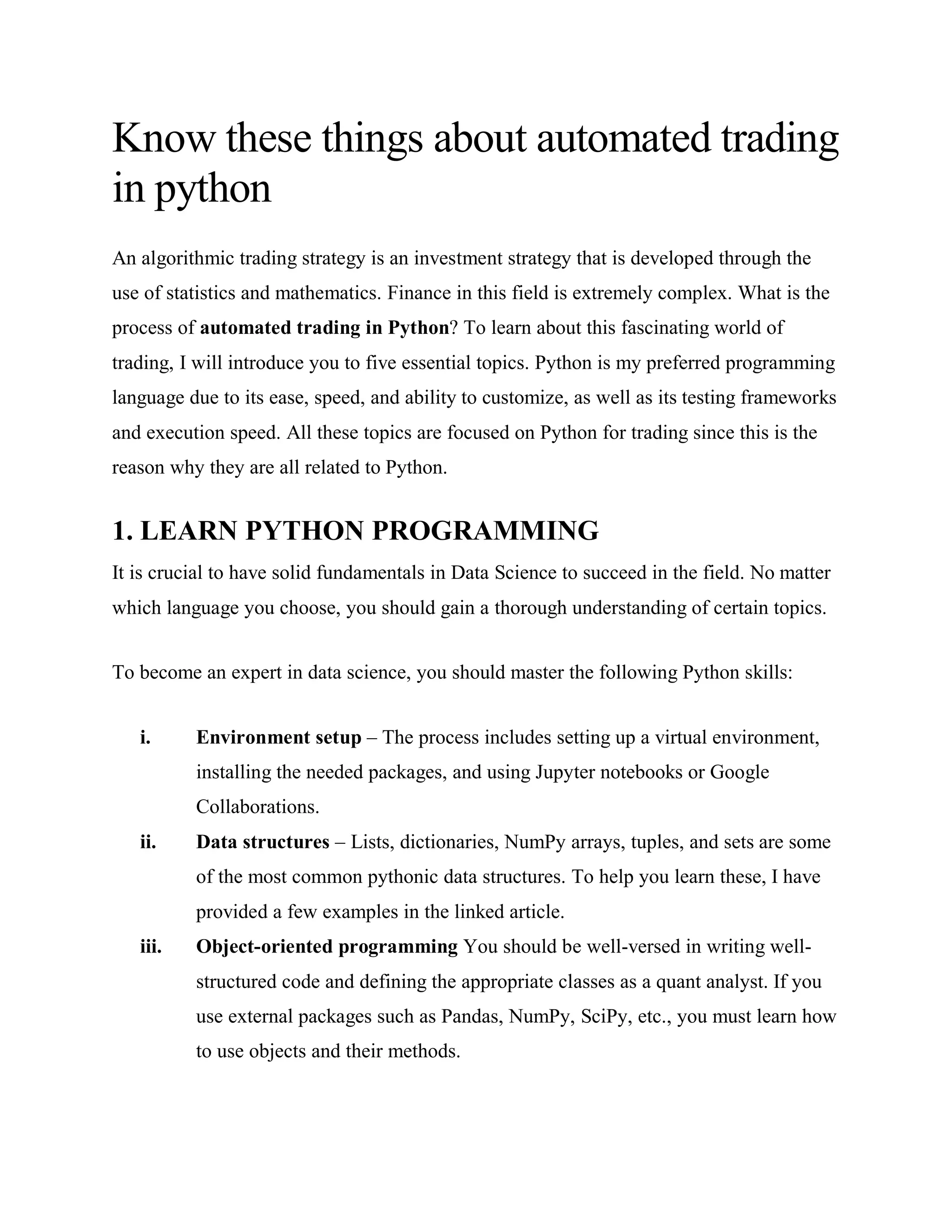 Know these things about automated trading in python

An algorithmic trading strategy is an investment strategy that is developed through the use of statistics and mathematics. Finance in this field is extremely complex. What is the process of automated trading in Python? To learn about this fascinating world of trading, I will introduce you to five essential topics. Python is my preferred programming language due to its ease, speed, and ability to customize, as well as its testing frameworks and execution speed. All these topics are focused on Python for trading since this is the reason why they are all related to Python.

1. LEARN PYTHON PROGRAMMING

It is crucial to have solid fundamentals in Data Science to succeed in the field. No matter which language you choose, you should gain a thorough understanding of certain topics.

To become an expert in data science, you should master the following Python skills:

i. Environment setup – The process includes setting up a virtual environment, installing the needed packages, and using Jupyter notebooks or Google Collaborations.

ii. Data structures – Lists, dictionaries, NumPy arrays, tuples, and sets are some of the most common pythonic data structures. To help you learn these, I have provided a few examples in the linked article.

iii. Object-oriented programming You should be well-versed in writing well-structured code and defining the appropriate classes as a quant analyst. If you use external packages such as Pandas, NumPy, SciPy, etc., you must learn how to use objects and their methods.